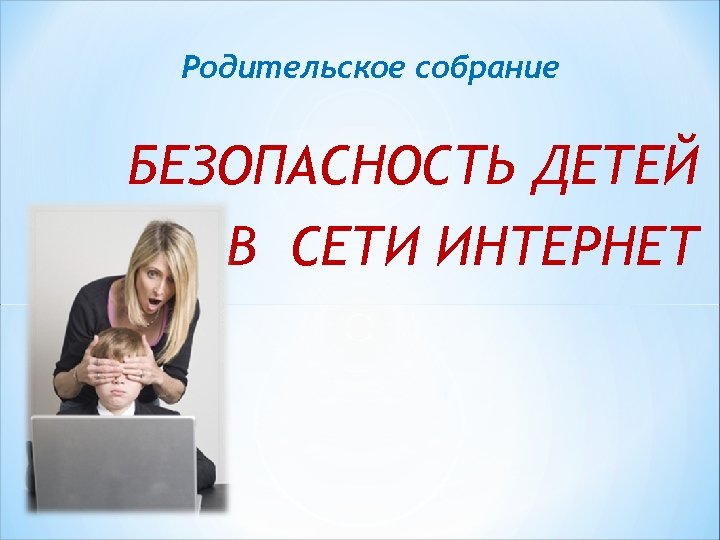 Родительское собрание

БЕЗОПАСНОСТЬ ДЕТЕЙ В СЕТИ ИНТЕРНЕТ